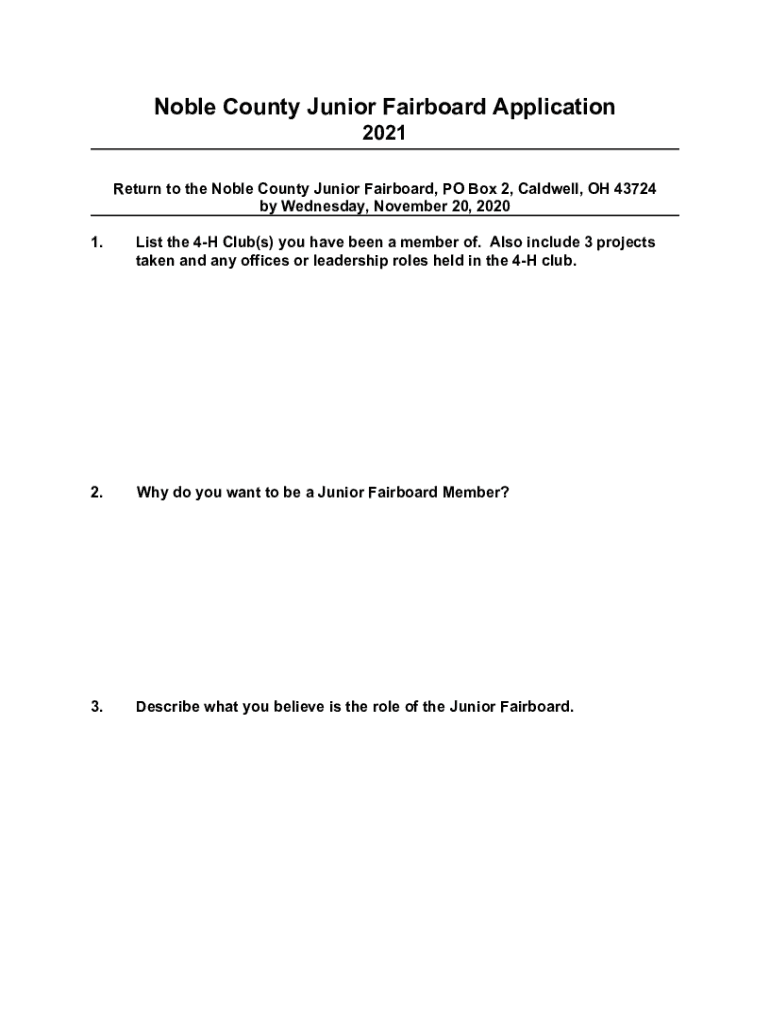 Noble County Junior Fairboard Application
2021

Return to the Noble County Junior Fairboard, PO Box 2, Caldwell, OH 43724
by Wednesday, November 20, 2020

1. List the 4-H Club(s) you have been a member of. Also include 3 projects taken and any offices or leadership roles held in the 4-H club.

2. Why do you want to be a Junior Fairboard Member?

3. Describe what you believe is the role of the Junior Fairboard.